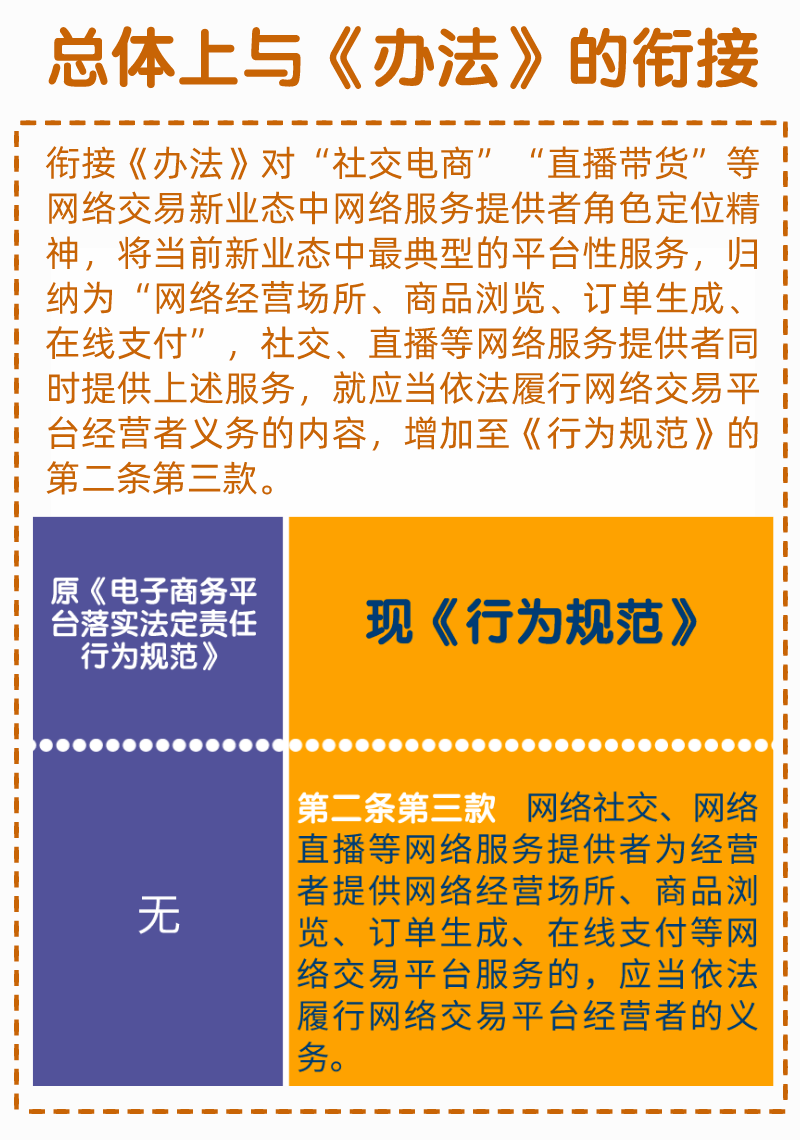 总体上与《办法》的衔接

衔接《办法》对“社交电商”“直播带货”等网络交易新业态中网络服务提供者角色定位精神，将当前新业态中最典型的平台性服务，归纳为“网络经营场所、商品浏览、订单生成、在线支付”，社交、直播等网络服务提供者同时提供上述服务，就应当依法履行网络交易平台经营者义务的内容，增加至《行为规范》的第二条第三款。

| 原《电子商务平台落实法定责任行为规范》 | 现《行为规范》 |
|---|---|
| 无 | 第二条第三款 网络社交、网络直播等网络服务提供者为经营者提供网络经营场所、商品浏览、订单生成、在线支付等网络交易平台服务的，应当依法履行网络交易平台经营者的义务。 |